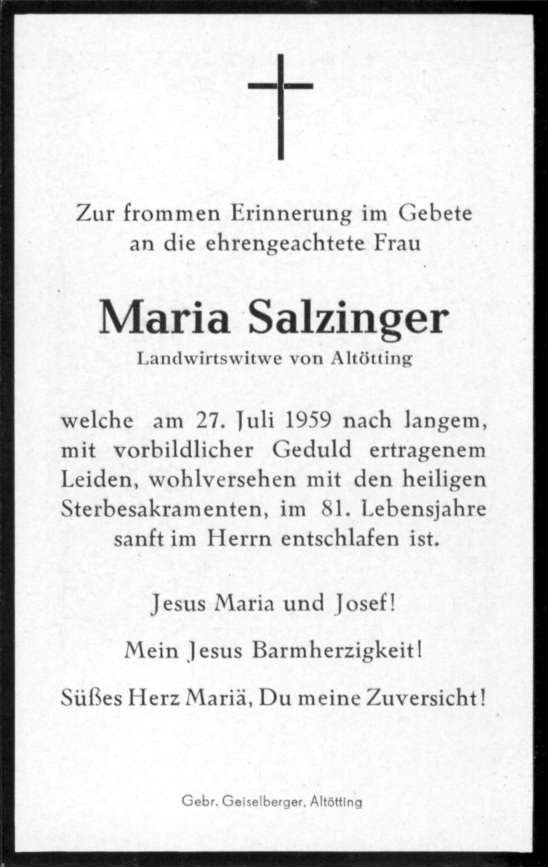 Zur frommen Erinnerung im Gebete an die ehrengeachtete Frau

Maria Salzinger

Landwirtswitwe von Altötting

welche am 27. Juli 1959 nach langem, mit vorbildlicher Geduld ertragenem Leiden, wohlversehen mit den heiligen Sterbesakramenten, im 81. Lebensjahre sanft im Herrn entschlafen ist.

Jesus Maria und Josef!

Mein Jesus Barmherzigkeit!

Süßes Herz Mariä, Du meine Zuversicht!

Gebr. Geiselberger, Altötting